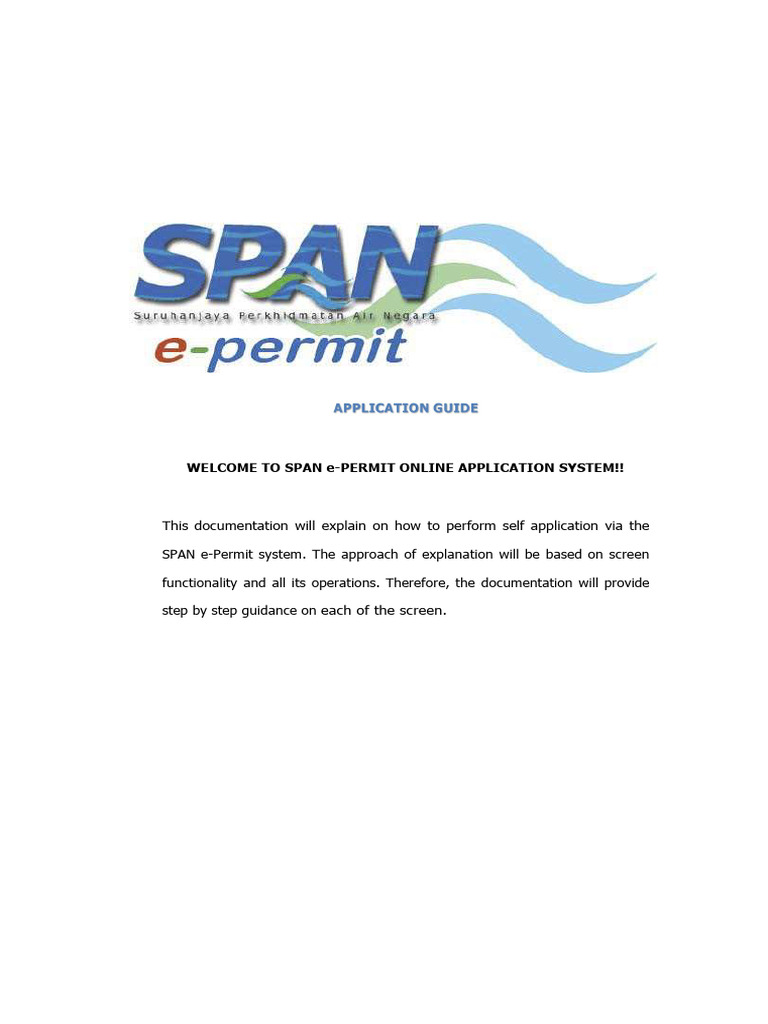 SPAN
Suruhanjaya Perkhidmatan Air Negara
e-permit

APPLICATION GUIDE

WELCOME TO SPAN e-PERMIT ONLINE APPLICATION SYSTEM!!

This documentation will explain on how to perform self application via the SPAN e-Permit system. The approach of explanation will be based on screen functionality and all its operations. Therefore, the documentation will provide step by step guidance on each of the screen.